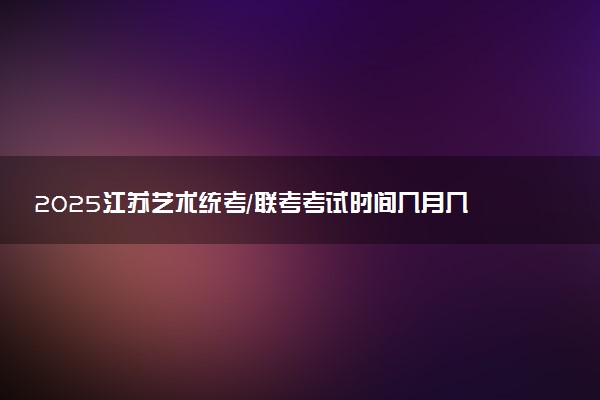 2025江苏艺术统考/联考考试时间几月几